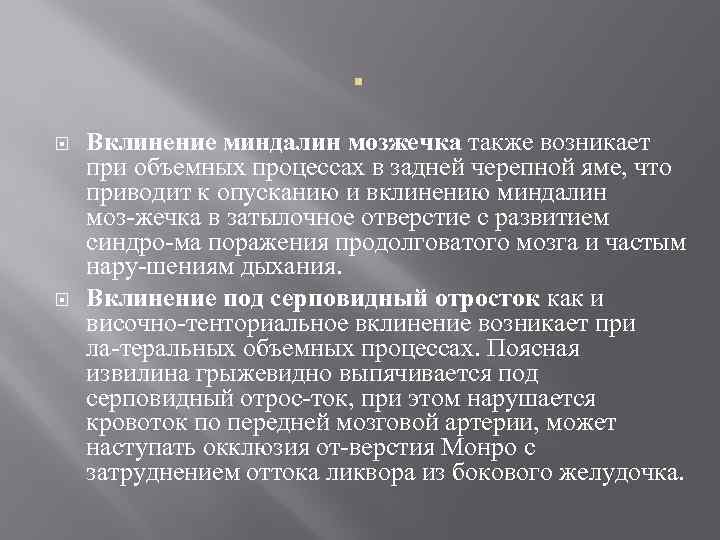 .

Вклинение миндалин мозжечка также возникает при объемных процессах в задней черепной яме, что приводит к опусканию и вклинению миндалин моз-жечка в затылочное отверстие с развитием синдро-ма поражения продолговатого мозга и частым нару-шениям дыхания.

Вклинение под серповидный отросток как и височно-тенториальное вклинение возникает при ла-теральных объемных процессах. Поясная извилина грыжевидно выпячивается под серповидный отрос-ток, при этом нарушается кровоток по передней мозговой артерии, может наступать окклюзия от-верстия Монро с затруднением оттока ликвора из бокового желудочка.